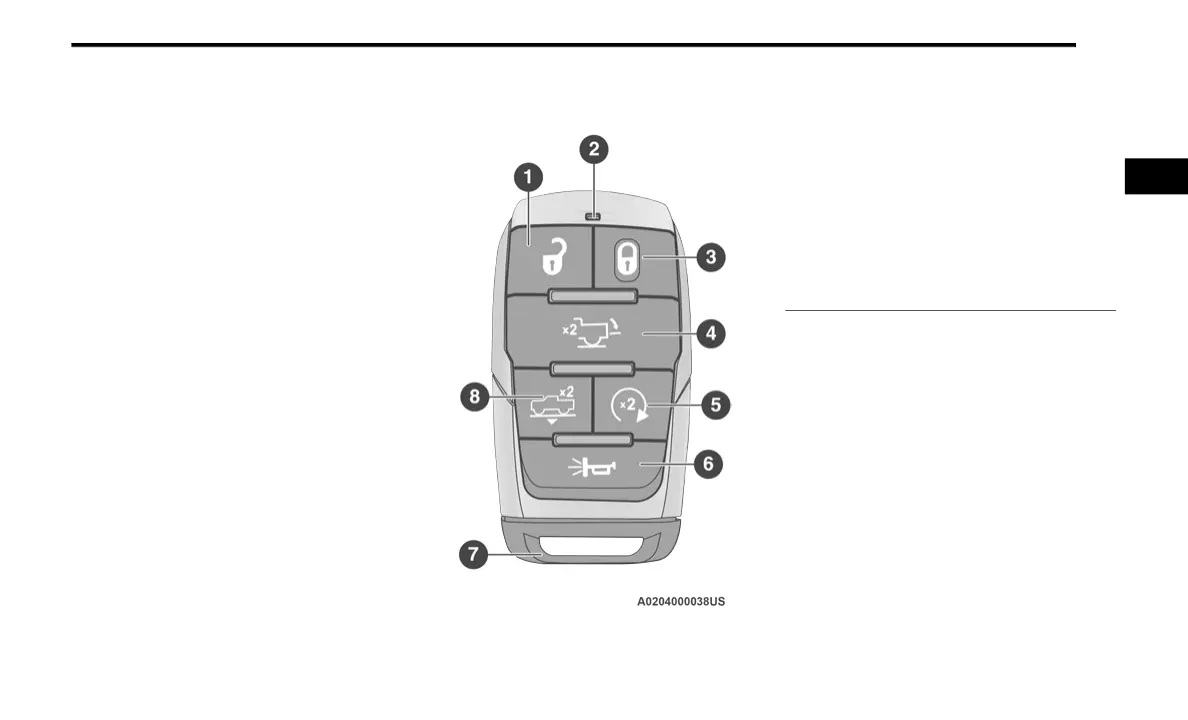 1
2
3
x2
4
8
x2
x2
5
6
7
A0204000038US